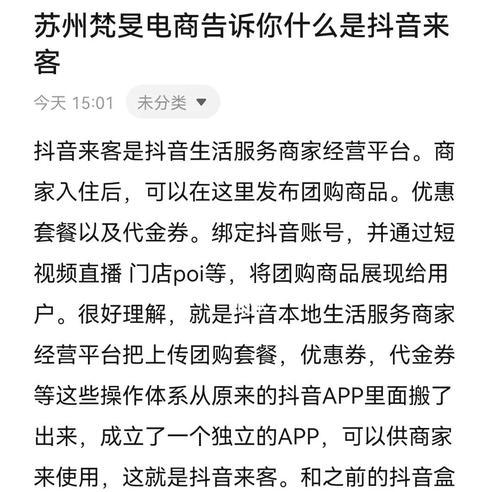 苏州梵旻电商告诉你什么是抖音来客

今天 15:01 未分类

抖音来客是抖音生活服务商家经营平台。商家入住后，可以在这里发布团购商品。优惠套餐以及代金券。绑定抖音账号，并通过短视频直播 门店poi等，将团购商品展现给用户。很好理解，就是抖音本地生活服务商家经营平台把上传团购套餐，优惠券，代金券等这些操作体系从原来的抖音APP里面搬了出来，成立了一个独立的APP，可以供商家来使用，这就是抖音来客。和之前的抖音盒